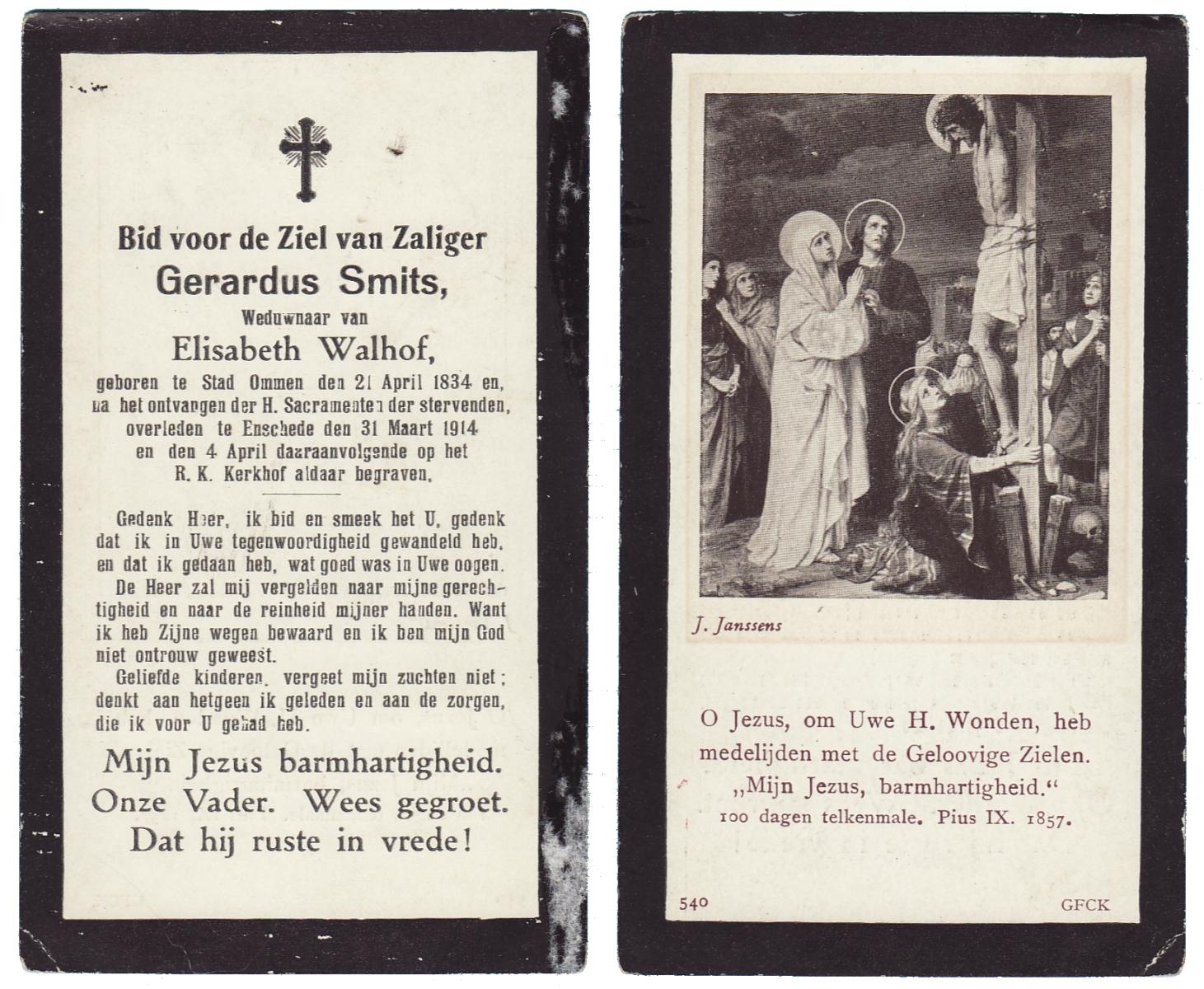 Bid voor de Ziel van Zaliger
Gerardus Smits,
Weduwnaar van
Elisabeth Walhof,
geboren te Stad Ommen den 21 April 1834 en, na het ontvangen der H. Sacramenten der stervenden, overleden te Enschede den 31 Maart 1914 en den 4 April daaraanvolgende op het R. K. Kerkhof aldaar begraven.

Gedenk Heer, ik bid en smeek het U, gedenk dat ik in Uwe tegenwoordigheid gewandeld heb, en dat ik gedaan heb, wat goed was in Uwe oogen. De Heer zal mij vergelden naar mijne gerechtigheid en naar de reinheid mijner handen. Want ik heb Zijne wegen bewaard en ik ben mijn God niet ontrouw geweest.

Geliefde kinderen, vergeet mijn zuchten niet; denkt aan hetgeen ik geleden en aan de zorgen, die ik voor U gehad heb.

Mijn Jezus barmhartigheid.
Onze Vader. Wees gegroet.
Dat hij ruste in vrede!

J. Janssens

O Jezus, om Uwe H. Wonden, heb medelijden met de Geloovige Zielen.
„Mijn Jezus, barmhartigheid."
100 dagen telkenmale. Pius IX. 1857.

540 GFCK